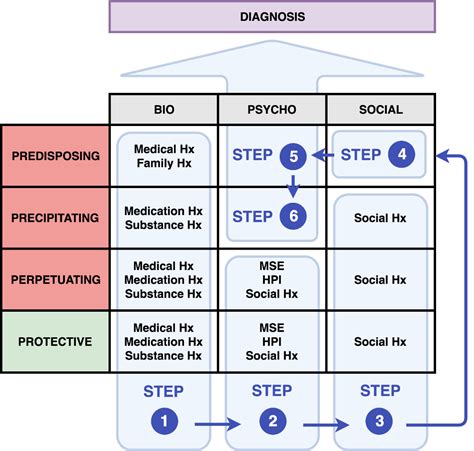 DIAGNOSIS

| | BIO | PSYCHO | SOCIAL |
|---|---|---|---|
| PREDISPOSING | Medical Hx Family Hx | STEP 5 | STEP 4 |
| PRECIPITATING | Medication Hx Substance Hx | STEP 6 | Social Hx |
| PERPETUATING | Medical Hx Medication Hx Substance Hx | MSE HPI Social Hx | Social Hx |
| PROTECTIVE | Medical Hx Medication Hx Substance Hx | MSE HPI Social Hx | Social Hx |

STEP 1

STEP 2

STEP 3